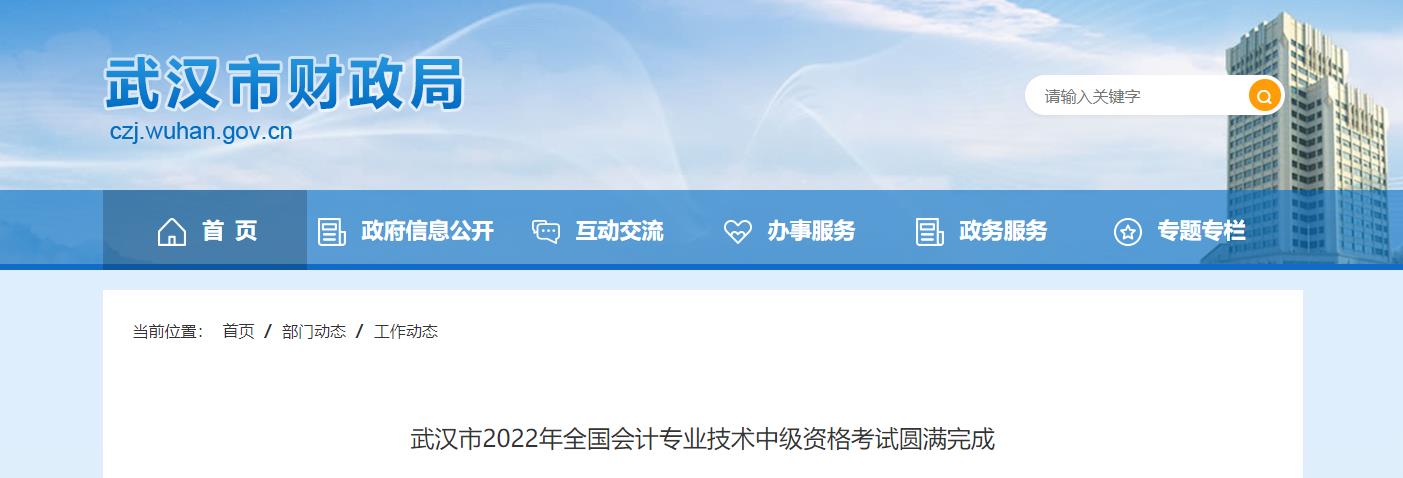 武汉市财政局
czj.wuhan.gov.cn

请输入关键字

首 页
政府信息公开
互动交流
办事服务
政务服务
专题专栏

当前位置： 首页 / 部门动态 / 工作动态

武汉市2022年全国会计专业技术中级资格考试圆满完成